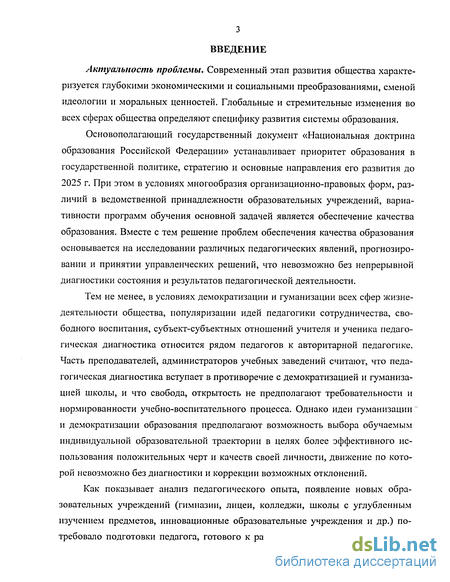 3

ВВЕДЕНИЕ

Актуальность проблемы. Современный этап развития общества характеризуется глубокими экономическими и социальными преобразованиями, сменой идеологии и моральных ценностей. Глобальные и стремительные изменения во всех сферах общества определяют специфику развития системы образования.

Основополагающий государственный документ «Национальная доктрина образования Российской Федерации» устанавливает приоритет образования в государственной политике, стратегию и основные направления его развития до 2025 г. При этом в условиях многообразия организационно-правовых форм, различий в ведомственной принадлежности образовательных учреждений, вариативности программ обучения основной задачей является обеспечение качества образования. Вместе с тем решение проблем обеспечения качества образования основывается на исследовании различных педагогических явлений, прогнозировании и принятии управленческих решений, что невозможно без непрерывной диагностики состояния и результатов педагогической деятельности.

Тем не менее, в условиях демократизации и гуманизации всех сфер жизнедеятельности общества, популяризации идей педагогики сотрудничества, свободного воспитания, субъект-субъектных отношений учителя и ученика педагогическая диагностика относится рядом педагогов к авторитарной педагогике. Часть преподавателей, администраторов учебных заведений считают, что педагогическая диагностика вступает в противоречие с демократизацией и гуманизацией школы, и что свобода, открытость не предполагают требовательности и нормированности учебно-воспитательного процесса. Однако идеи гуманизации и демократизации образования предполагают возможность выбора обучаемым индивидуальной образовательной траектории в целях более эффективного использования положительных черт и качеств своей личности, движение по которой невозможно без диагностики и коррекции возможных отклонений.

Как показывает анализ педагогического опыта, появление новых образовательных учреждений (гимназии, лицеи, колледжи, школы с углубленным изучением предметов, инновационные образовательные учреждения и др.) потребовало подготовки педагога, готового к ра

dsLib.net
библиотека диссертаций